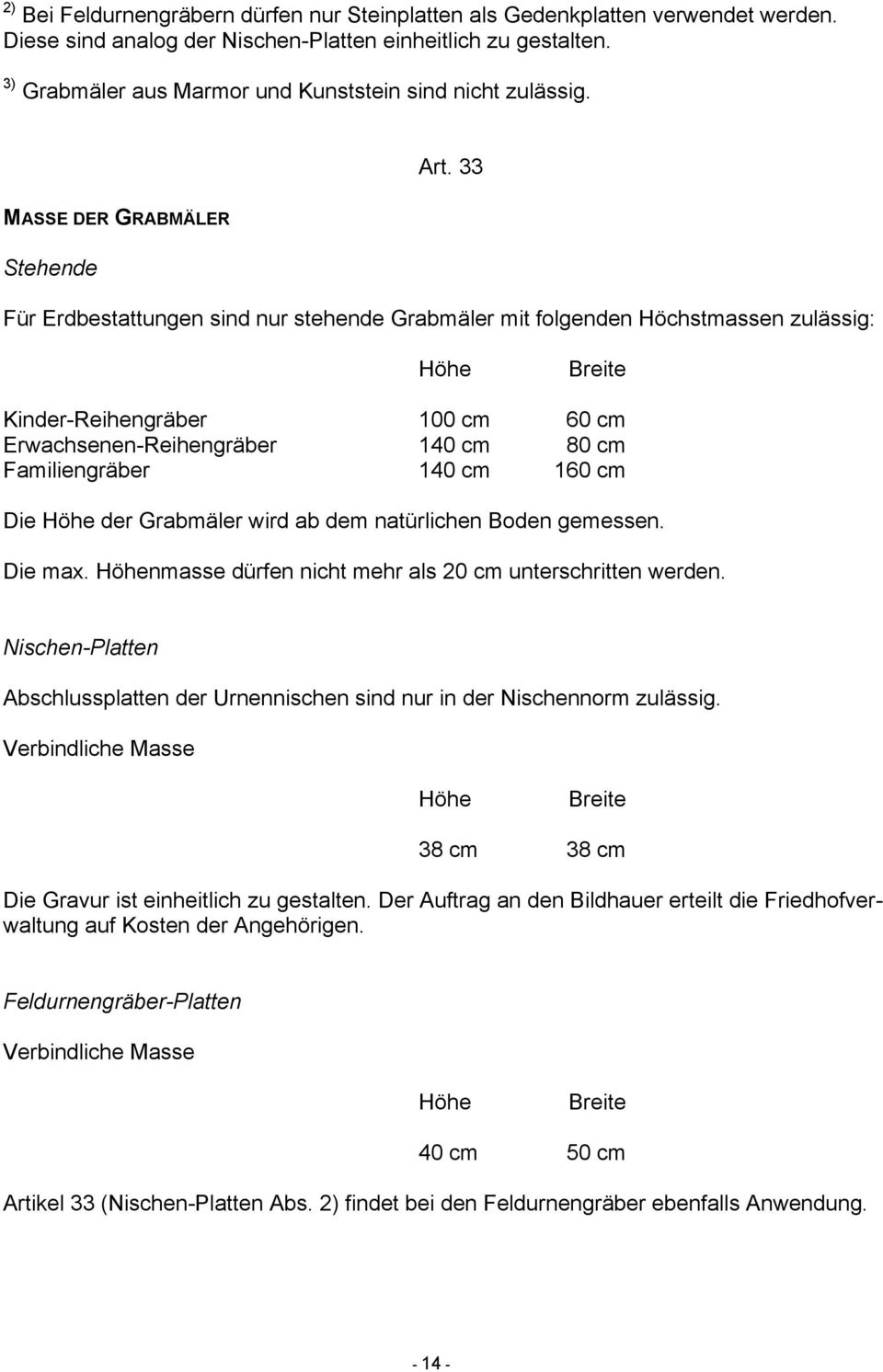 $^{2)}$ Bei Feldurnengräbern dürfen nur Steinplatten als Gedenkplatten verwendet werden. Diese sind analog der Nischen-Platten einheitlich zu gestalten.

$^{3)}$ Grabmäler aus Marmor und Kunststein sind nicht zulässig.

Art. 33

MASSE DER GRABMÄLER

Stehende

Für Erdbestattungen sind nur stehende Grabmäler mit folgenden Höchstmassen zulässig:

| | Höhe | Breite |
|---|---|---|
| Kinder-Reihengräber | 100 cm | 60 cm |
| Erwachsenen-Reihengräber | 140 cm | 80 cm |
| Familiengräber | 140 cm | 160 cm |

Die Höhe der Grabmäler wird ab dem natürlichen Boden gemessen.

Die max. Höhenmasse dürfen nicht mehr als 20 cm unterschritten werden.

Nischen-Platten

Abschlussplatten der Urnennischen sind nur in der Nischennorm zulässig.

Verbindliche Masse

| Höhe | Breite |
|---|---|
| 38 cm | 38 cm |

Die Gravur ist einheitlich zu gestalten. Der Auftrag an den Bildhauer erteilt die Friedhofverwaltung auf Kosten der Angehörigen.

Feldurnengräber-Platten

Verbindliche Masse

| Höhe | Breite |
|---|---|
| 40 cm | 50 cm |

Artikel 33 (Nischen-Platten Abs. 2) findet bei den Feldurnengräber ebenfalls Anwendung.

- 14 -